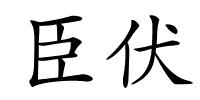 臣伏